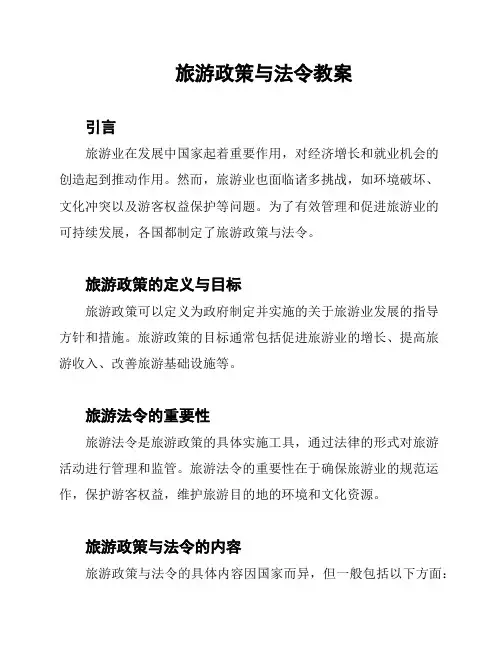 旅游政策与法令教案

引言

旅游业在发展中国家起着重要作用，对经济增长和就业机会的创造起到推动作用。然而，旅游业也面临诸多挑战，如环境破坏、文化冲突以及游客权益保护等问题。为了有效管理和促进旅游业的可持续发展，各国都制定了旅游政策与法令。

旅游政策的定义与目标

旅游政策可以定义为政府制定并实施的关于旅游业发展的指导方针和措施。旅游政策的目标通常包括促进旅游业的增长、提高旅游收入、改善旅游基础设施等。

旅游法令的重要性

旅游法令是旅游政策的具体实施工具，通过法律的形式对旅游活动进行管理和监管。旅游法令的重要性在于确保旅游业的规范运作，保护游客权益，维护旅游目的地的环境和文化资源。

旅游政策与法令的内容

旅游政策与法令的具体内容因国家而异，但一般包括以下方面：